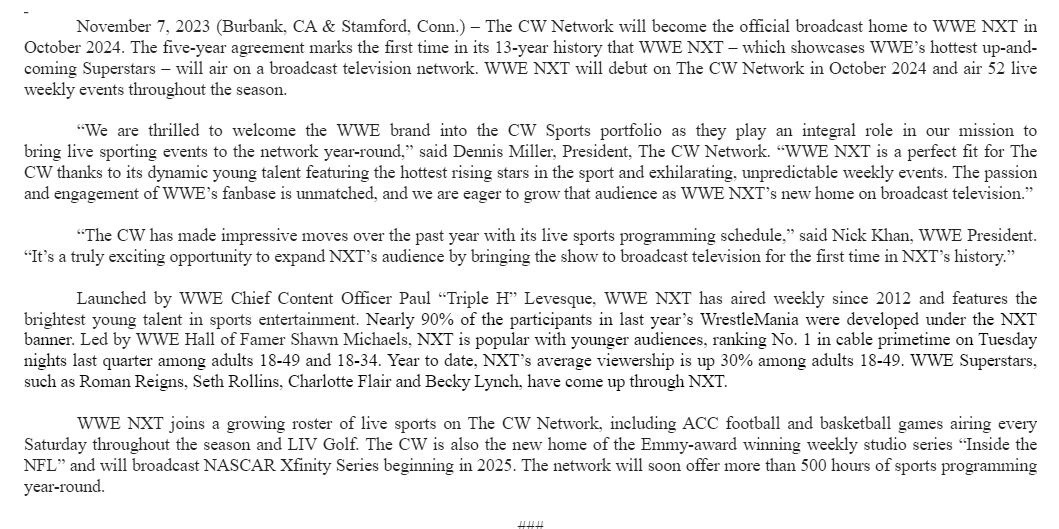 -

November 7, 2023 (Burbank, CA & Stamford, Conn.) – The CW Network will become the official broadcast home to WWE NXT in October 2024. The five-year agreement marks the first time in its 13-year history that WWE NXT – which showcases WWE's hottest up-and-coming Superstars – will air on a broadcast television network. WWE NXT will debut on The CW Network in October 2024 and air 52 live weekly events throughout the season.

"We are thrilled to welcome the WWE brand into the CW Sports portfolio as they play an integral role in our mission to bring live sporting events to the network year-round," said Dennis Miller, President, The CW Network. "WWE NXT is a perfect fit for The CW thanks to its dynamic young talent featuring the hottest rising stars in the sport and exhilarating, unpredictable weekly events. The passion and engagement of WWE's fanbase is unmatched, and we are eager to grow that audience as WWE NXT's new home on broadcast television."

"The CW has made impressive moves over the past year with its live sports programming schedule," said Nick Khan, WWE President. "It's a truly exciting opportunity to expand NXT's audience by bringing the show to broadcast television for the first time in NXT's history."

Launched by WWE Chief Content Officer Paul "Triple H" Levesque, WWE NXT has aired weekly since 2012 and features the brightest young talent in sports entertainment. Nearly 90% of the participants in last year's WrestleMania were developed under the NXT banner. Led by WWE Hall of Famer Shawn Michaels, NXT is popular with younger audiences, ranking No. 1 in cable primetime on Tuesday nights last quarter among adults 18-49 and 18-34. Year to date, NXT's average viewership is up 30% among adults 18-49. WWE Superstars, such as Roman Reigns, Seth Rollins, Charlotte Flair and Becky Lynch, have come up through NXT.

WWE NXT joins a growing roster of live sports on The CW Network, including ACC football and basketball games airing every Saturday throughout the season and LIV Golf. The CW is also the new home of the Emmy-award winning weekly studio series "Inside the NFL" and will broadcast NASCAR Xfinity Series beginning in 2025. The network will soon offer more than 500 hours of sports programming year-round.

###